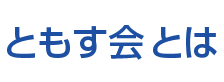 ともす会とは